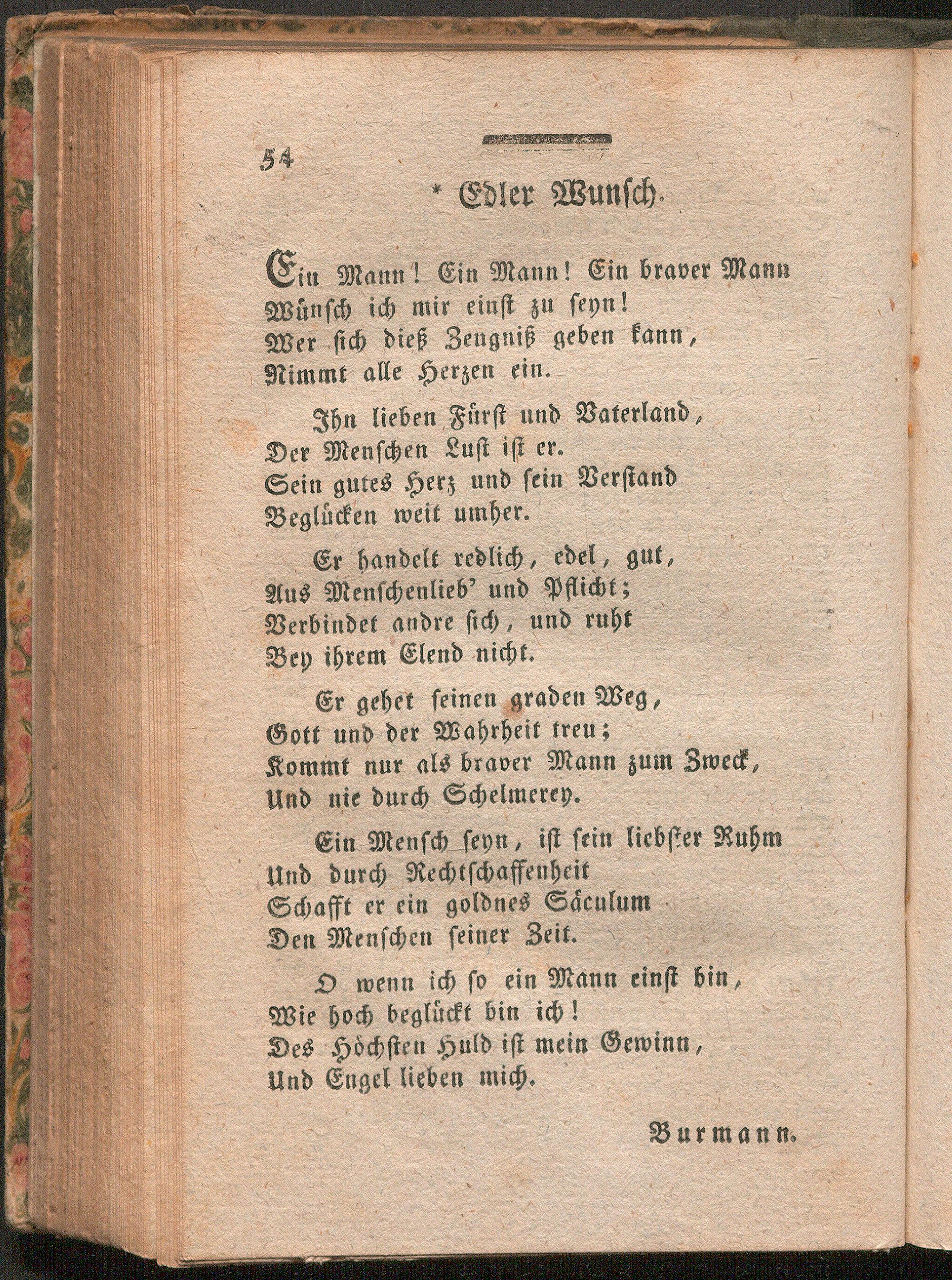 54

* Edler Wunsch.

Ein Mann! Ein Mann! Ein braver Mann
Wünsch ich mir einst zu seyn!
Wer sich dieß Zeugniß geben kann,
Nimmt alle Herzen ein.

Ihn lieben Fürst und Vaterland,
Der Menschen Lust ist er.
Sein gutes Herz und sein Verstand
Beglücken weit umher.

Er handelt redlich, edel, gut,
Aus Menschenlieb' und Pflicht;
Verbindet andre sich, und ruht
Bey ihrem Elend nicht.

Er gehet seinen graden Weg,
Gott und der Wahrheit treu;
Kommt nur als braver Mann zum Zweck,
Und nie durch Schelmerey.

Ein Mensch seyn, ist sein liebster Ruhm
Und durch Rechtschaffenheit
Schafft er ein goldnes Säculum
Den Menschen seiner Zeit.

O wenn ich so ein Mann einst bin,
Wie hoch beglückt bin ich!
Des Höchsten Huld ist mein Gewinn,
Und Engel lieben mich.

Burmann.